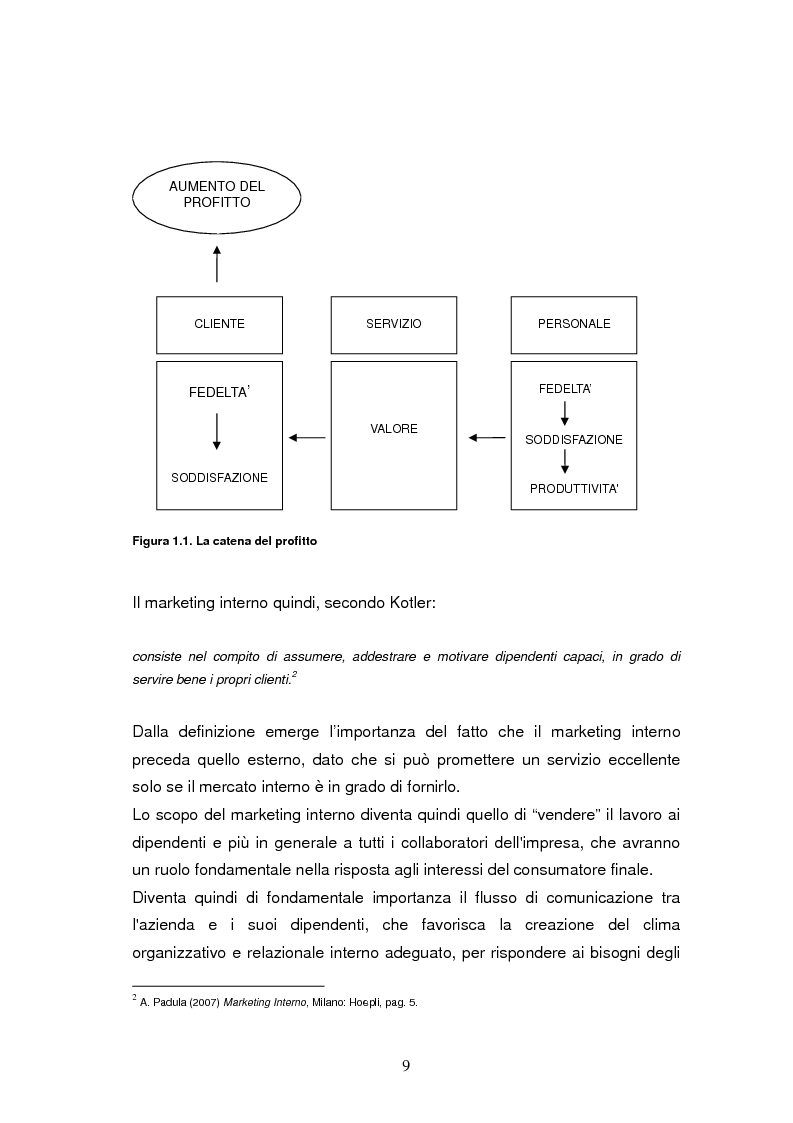 AUMENTO DEL PROFITTO

CLIENTE

SERVIZIO

PERSONALE

FEDELTA'

SODDISFAZIONE

VALORE

FEDELTA'

SODDISFAZIONE

PRODUTTIVITA'

Figura 1.1. La catena del profitto

Il marketing interno quindi, secondo Kotler:

consiste nel compito di assumere, addestrare e motivare dipendenti capaci, in grado di servire bene i propri clienti.$^2$

Dalla definizione emerge l'importanza del fatto che il marketing interno preceda quello esterno, dato che si può promettere un servizio eccellente solo se il mercato interno è in grado di fornirlo.
Lo scopo del marketing interno diventa quindi quello di "vendere" il lavoro ai dipendenti e più in generale a tutti i collaboratori dell'impresa, che avranno un ruolo fondamentale nella risposta agli interessi del consumatore finale.
Diventa quindi di fondamentale importanza il flusso di comunicazione tra l'azienda e i suoi dipendenti, che favorisca la creazione del clima organizzativo e relazionale interno adeguato, per rispondere ai bisogni degli

$^2$ A. Padula (2007) Marketing Interno, Milano: Hoepli, pag. 5.

9